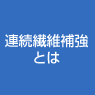 連続繊維補強とは